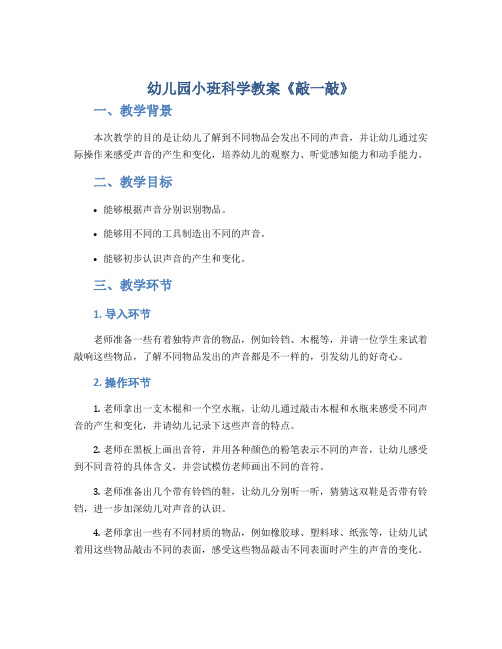 幼儿园小班科学教案《敲一敲》

一、教学背景

本次教学的目的是让幼儿了解到不同物品会发出不同的声音，并让幼儿通过实际操作来感受声音的产生和变化，培养幼儿的观察力、听觉感知能力和动手能力。

二、教学目标

• 能够根据声音分别识别物品。

• 能够用不同的工具制造出不同的声音。

• 能够初步认识声音的产生和变化。

三、教学环节

1. 导入环节

老师准备一些有着独特声音的物品，例如铃铛、木棍等，并请一位学生来试着敲响这些物品，了解不同物品发出的声音都是不一样的，引发幼儿的好奇心。

2. 操作环节

1. 老师拿出一支木棍和一个空水瓶，让幼儿通过敲击木棍和水瓶来感受不同声音的产生和变化，并请幼儿记录下这些声音的特点。

2. 老师在黑板上画出音符，并用各种颜色的粉笔表示不同的声音，让幼儿感受到不同音符的具体含义，并尝试模仿老师画出不同的音符。

3. 老师准备出几个带有铃铛的鞋，让幼儿分别听一听，猜猜这双鞋是否带有铃铛，进一步加深幼儿对声音的认识。

4. 老师拿出一些有不同材质的物品，例如橡胶球、塑料球、纸张等，让幼儿试着用这些物品敲击不同的表面，感受这些物品敲击不同表面时产生的声音的变化。